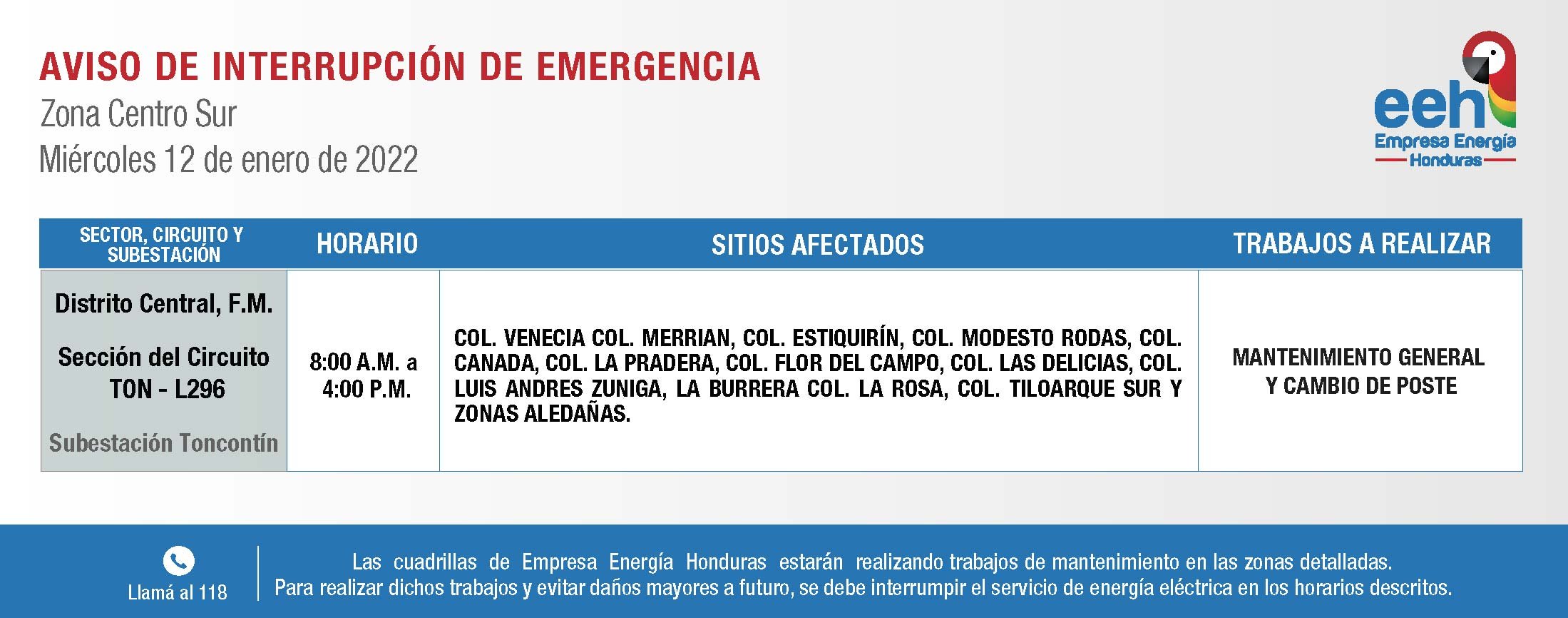 AVISO DE INTERRUPCIÓN DE EMERGENCIA
Zona Centro Sur
Miércoles 12 de enero de 2022

eeh
Empresa Energía
Honduras

| SECTOR, CIRCUITO Y SUBESTACIÓN | HORARIO | SITIOS AFECTADOS | TRABAJOS A REALIZAR |
|---|---|---|---|
| Distrito Central, F.M. Sección del Circuito TON - L296 Subestación Toncontín | 8:00 A.M. a 4:00 P.M. | COL. VENECIA COL. MERRIAN, COL. ESTIQUIRÍN, COL. MODESTO RODAS, COL. CANADA, COL. LA PRADERA, COL. FLOR DEL CAMPO, COL. LAS DELICIAS, COL. LUIS ANDRES ZUNIGA, LA BURRERA COL. LA ROSA, COL. TILOARQUE SUR Y ZONAS ALEDAÑAS. | MANTENIMIENTO GENERAL Y CAMBIO DE POSTE |

Llamá al 118

Las cuadrillas de Empresa Energía Honduras estarán realizando trabajos de mantenimiento en las zonas detalladas. Para realizar dichos trabajos y evitar daños mayores a futuro, se debe interrumpir el servicio de energía eléctrica en los horarios descritos.